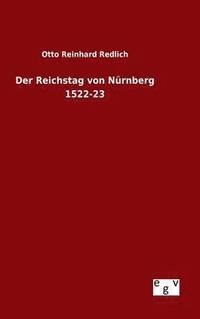 Otto Reinhard Redlich

Der Reichstag von Nürnberg 1522-23

egv